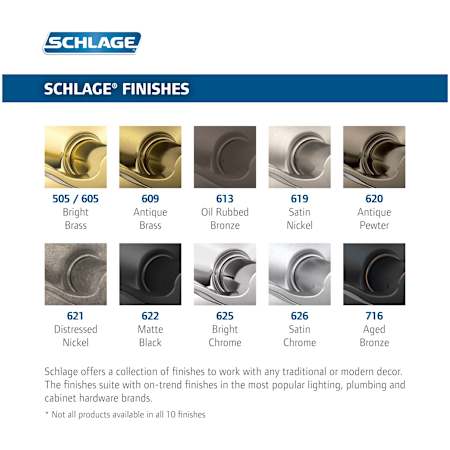 SCHLAGE

SCHLAGE® FINISHES

505 / 605
Bright Brass

609
Antique Brass

613
Oil Rubbed Bronze

619
Satin Nickel

620
Antique Pewter

621
Distressed Nickel

622
Matte Black

625
Bright Chrome

626
Satin Chrome

716
Aged Bronze

Schlage offers a collection of finishes to work with any traditional or modern decor. The finishes suite with on-trend finishes in the most popular lighting, plumbing and cabinet hardware brands.

* Not all products available in all 10 finishes